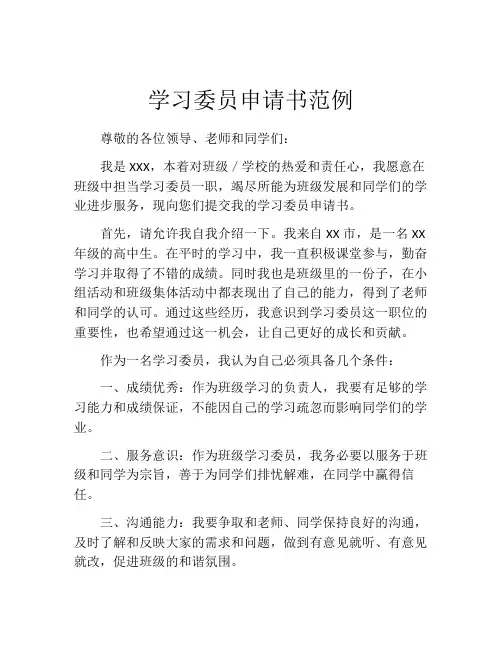 学习委员申请书范例

尊敬的各位领导、老师和同学们：

我是 XXX，本着对班级 / 学校的热爱和责任心，我愿意在班级中担当学习委员一职，竭尽所能为班级发展和同学们的学业进步服务，现向您们提交我的学习委员申请书。

首先，请允许我自我介绍一下。我来自 XX 市，是一名 XX 年级的高中生。在平时的学习中，我一直积极课堂参与，勤奋学习并取得了不错的成绩。同时我也是班级里的一份子，在小组活动和班级集体活动中都表现出了自己的能力，得到了老师和同学的认可。通过这些经历，我意识到学习委员这一职位的重要性，也希望通过这一机会，让自己更好的成长和贡献。

作为一名学习委员，我认为自己必须具备几个条件：

一、成绩优秀：作为班级学习的负责人，我要有足够的学习能力和成绩保证，不能因自己的学习疏忽而影响同学们的学业。

二、服务意识：作为班级学习委员，我务必要以服务于班级和同学为宗旨，善于为同学们排忧解难，在同学中赢得信任。

三、沟通能力：我要争取和老师、同学保持良好的沟通，及时了解和反映大家的需求和问题，做到有意见就听、有意见就改，促进班级的和谐氛围。